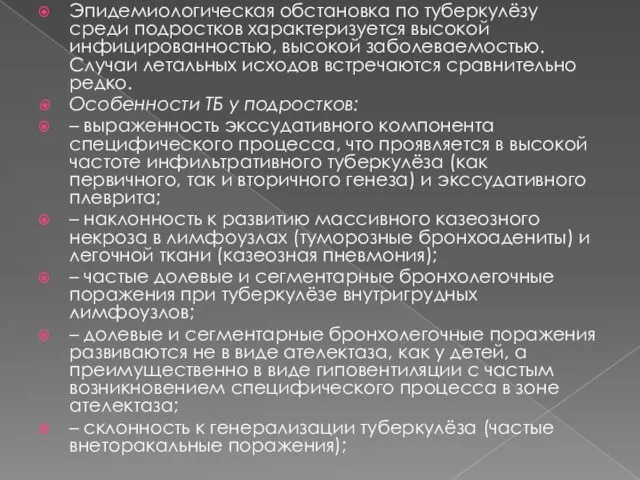 Эпидемиологическая обстановка по туберкулёзу среди подростков характеризуется высокой инфицированностью, высокой заболеваемостью. Случаи летальных исходов встречаются сравнительно редко.

Особенности ТБ у подростков:

– выраженность экссудативного компонента специфического процесса, что проявляется в высокой частоте инфильтративного туберкулёза (как первичного, так и вторичного генеза) и экссудативного плеврита;

– наклонность к развитию массивного казеозного некроза в лимфоузлах (туморозные бронхоадениты) и легочной ткани (казеозная пневмония);

– частые долевые и сегментарные бронхолегочные поражения при туберкулёзе внутригрудных лимфоузлов;

– долевые и сегментарные бронхолегочные поражения развиваются не в виде ателектаза, как у детей, а преимущественно в виде гиповентиляции с частым возникновением специфического процесса в зоне ателектаза;

– склонность к генерализации туберкулёза (частые внеторакальные поражения);